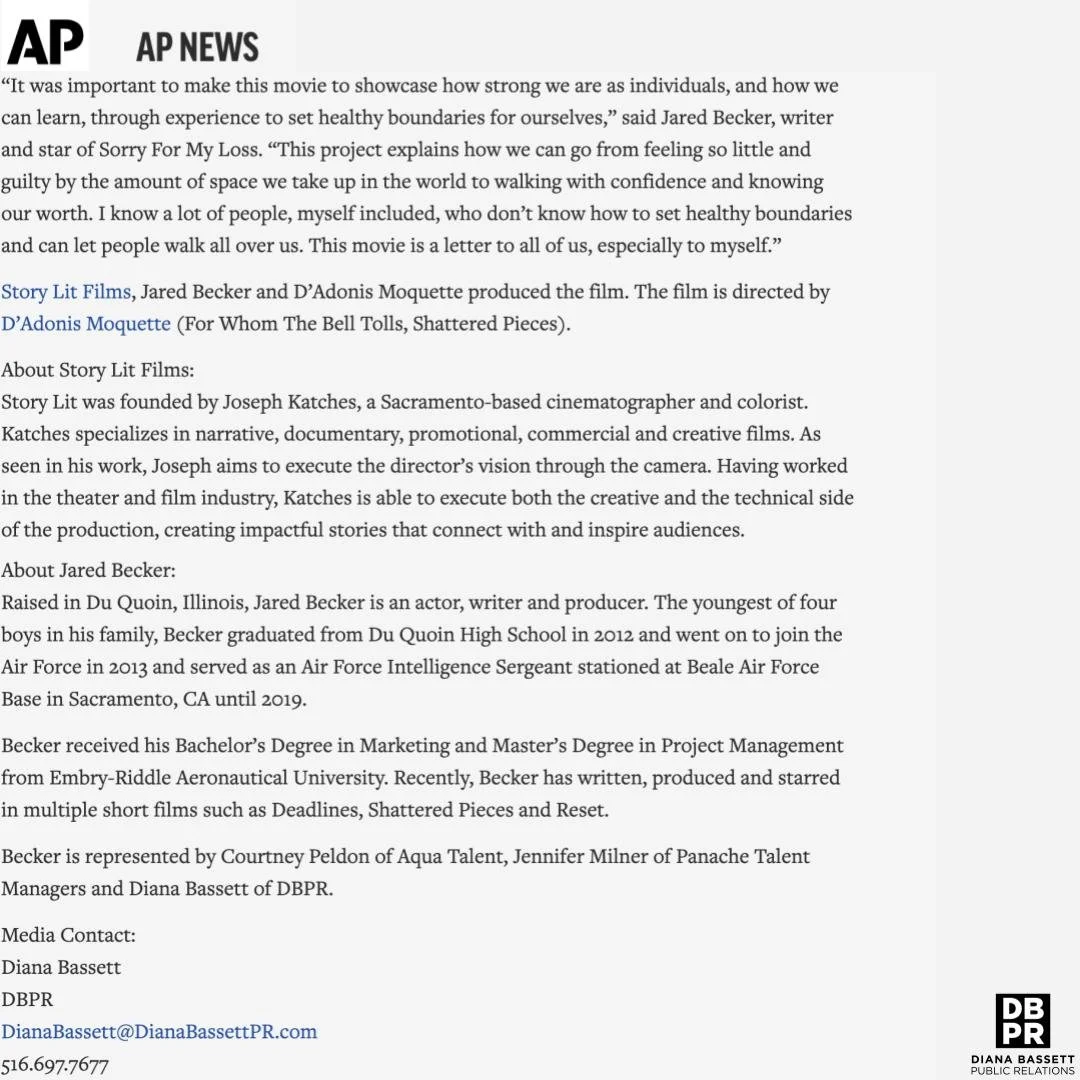 AP AP NEWS

“It was important to make this movie to showcase how strong we are as individuals, and how we can learn, through experience to set healthy boundaries for ourselves,” said Jared Becker, writer and star of Sorry For My Loss. “This project explains how we can go from feeling so little and guilty by the amount of space we take up in the world to walking with confidence and knowing our worth. I know a lot of people, myself included, who don’t know how to set healthy boundaries and can let people walk all over us. This movie is a letter to all of us, especially to myself.”

Story Lit Films, Jared Becker and D’Adonis Moquette produced the film. The film is directed by D’Adonis Moquette (For Whom The Bell Tolls, Shattered Pieces).

About Story Lit Films:
Story Lit was founded by Joseph Katches, a Sacramento-based cinematographer and colorist. Katches specializes in narrative, documentary, promotional, commercial and creative films. As seen in his work, Joseph aims to execute the director’s vision through the camera. Having worked in the theater and film industry, Katches is able to execute both the creative and the technical side of the production, creating impactful stories that connect with and inspire audiences.

About Jared Becker:
Raised in Du Quoin, Illinois, Jared Becker is an actor, writer and producer. The youngest of four boys in his family, Becker graduated from Du Quoin High School in 2012 and went on to join the Air Force in 2013 and served as an Air Force Intelligence Sergeant stationed at Beale Air Force Base in Sacramento, CA until 2019.

Becker received his Bachelor’s Degree in Marketing and Master’s Degree in Project Management from Embry-Riddle Aeronautical University. Recently, Becker has written, produced and starred in multiple short films such as Deadlines, Shattered Pieces and Reset.

Becker is represented by Courtney Peldon of Aqua Talent, Jennifer Milner of Panache Talent Managers and Diana Bassett of DBPR.

Media Contact:
Diana Bassett
DBPR
DianaBassett@DianaBassettPR.com
516.697.7677

DB PR
DIANA BASSETT
PUBLIC RELATIONS